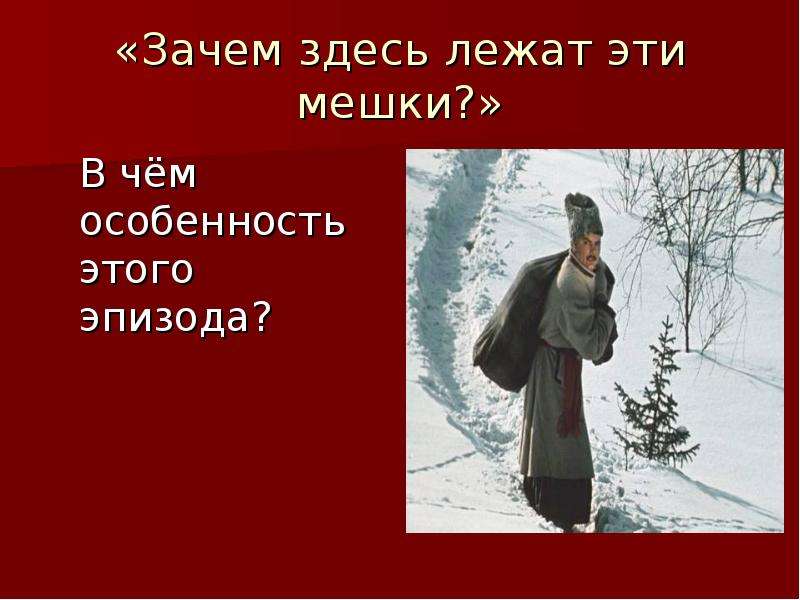 «Зачем здесь лежат эти мешки?»

В чём особенность этого эпизода?